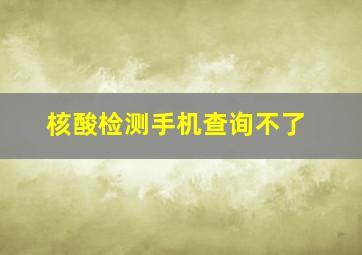 核酸检测手机查询不了